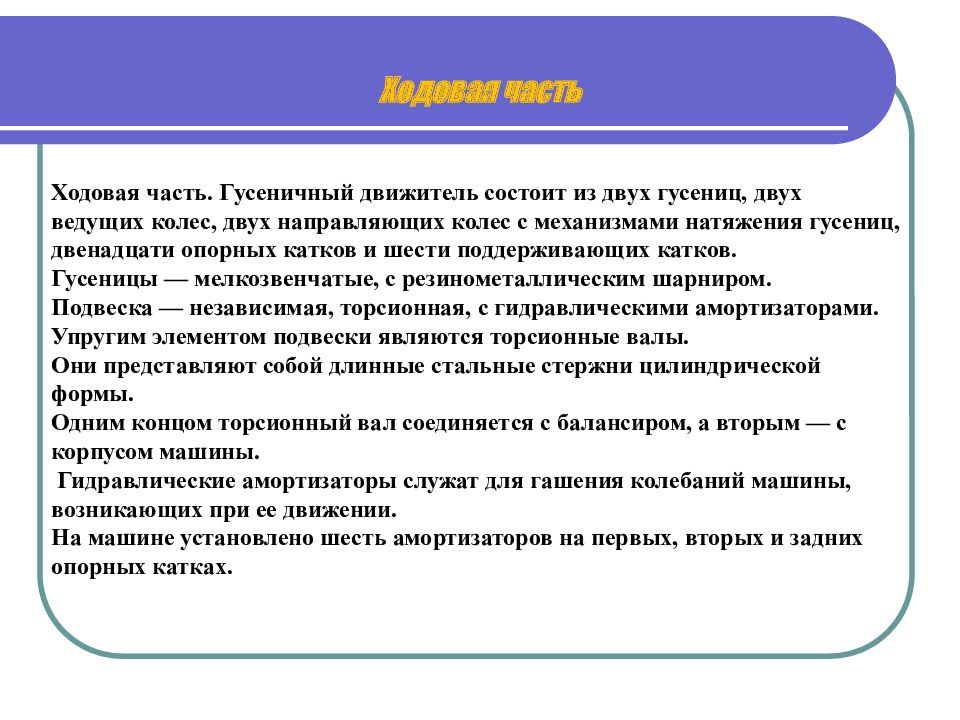 Ходовая часть

Ходовая часть. Гусеничный движитель состоит из двух гусениц, двух ведущих колес, двух направляющих колес с механизмами натяжения гусениц, двенадцати опорных катков и шести поддерживающих катков.
Гусеницы — мелкозвенчатые, с резинометаллическим шарниром.
Подвеска — независимая, торсионная, с гидравлическими амортизаторами.
Упругим элементом подвески являются торсионные валы.
Они представляют собой длинные стальные стержни цилиндрической формы.
Одним концом торсионный вал соединяется с балансиром, а вторым — с корпусом машины.
Гидравлические амортизаторы служат для гашения колебаний машины, возникающих при ее движении.
На машине установлено шесть амортизаторов на первых, вторых и задних опорных катках.